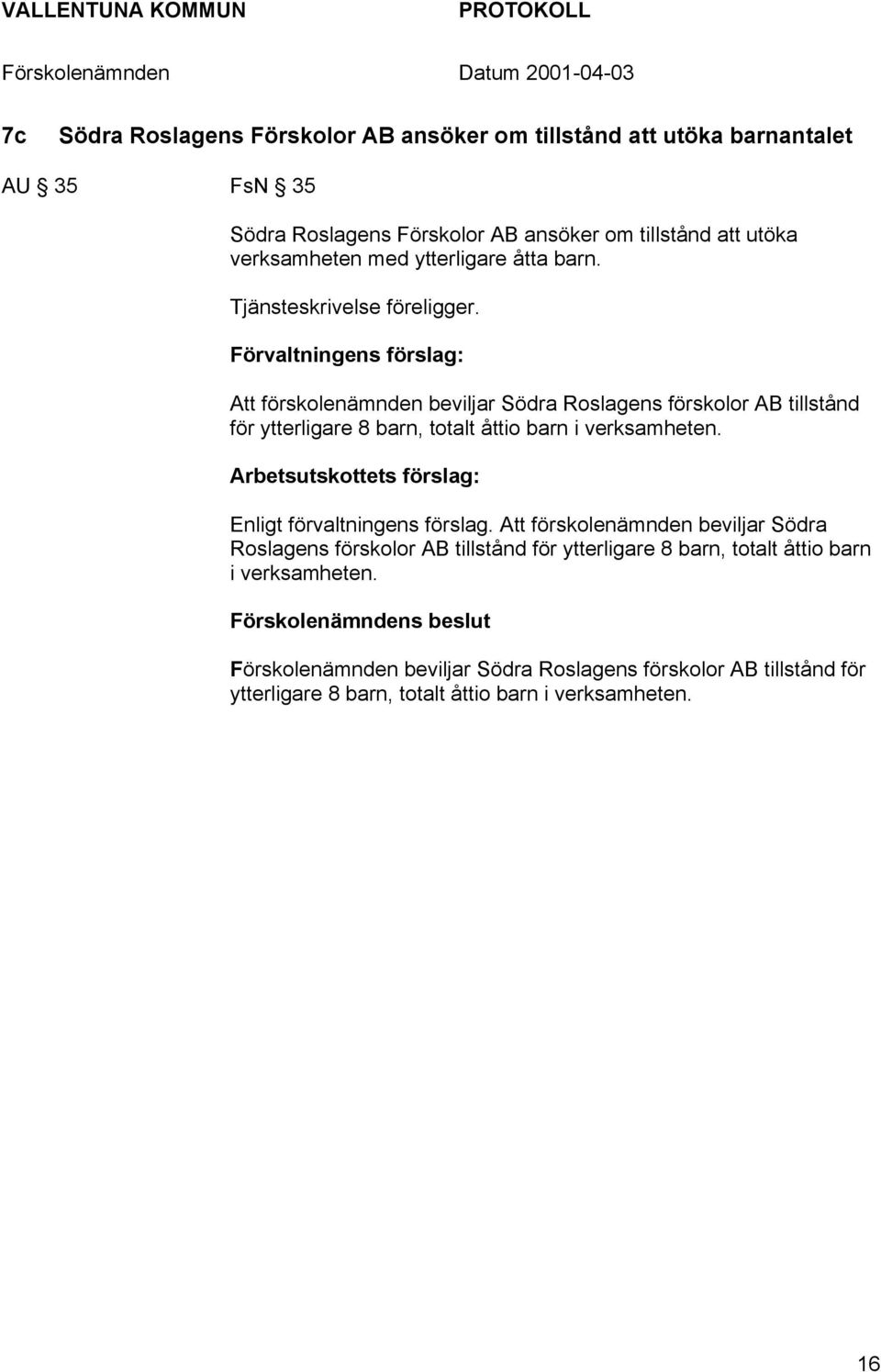 VALLENTUNA KOMMUN PROTOKOLL

Förskolenämnden Datum 2001-04-03

7c Södra Roslagens Förskolor AB ansöker om tillstånd att utöka barnantalet

AU § 35 FsN § 35

Södra Roslagens Förskolor AB ansöker om tillstånd att utöka verksamheten med ytterligare åtta barn.

Tjänsteskrivelse föreligger.

Förvaltningens förslag:

Att förskolenämnden beviljar Södra Roslagens förskolor AB tillstånd för ytterligare 8 barn, totalt åttio barn i verksamheten.

Arbetsutskottets förslag:

Enligt förvaltningens förslag. Att förskolenämnden beviljar Södra Roslagens förskolor AB tillstånd för ytterligare 8 barn, totalt åttio barn i verksamheten.

Förskolenämndens beslut

Förskolenämnden beviljar Södra Roslagens förskolor AB tillstånd för ytterligare 8 barn, totalt åttio barn i verksamheten.

16